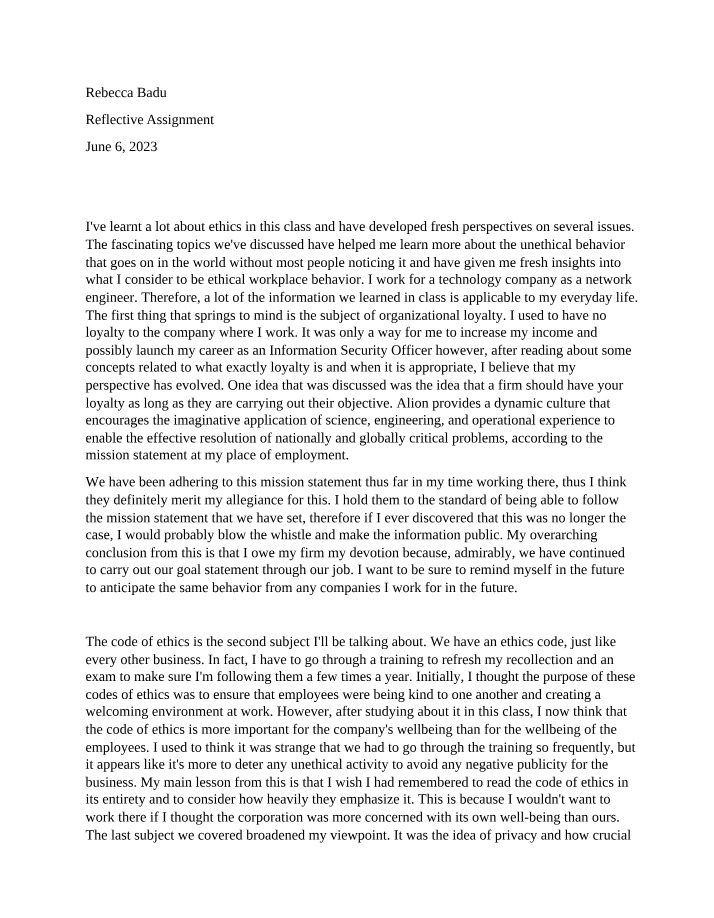 Rebecca Badu

Reflective Assignment

June 6, 2023

I've learnt a lot about ethics in this class and have developed fresh perspectives on several issues. The fascinating topics we've discussed have helped me learn more about the unethical behavior that goes on in the world without most people noticing it and have given me fresh insights into what I consider to be ethical workplace behavior. I work for a technology company as a network engineer. Therefore, a lot of the information we learned in class is applicable to my everyday life. The first thing that springs to mind is the subject of organizational loyalty. I used to have no loyalty to the company where I work. It was only a way for me to increase my income and possibly launch my career as an Information Security Officer however, after reading about some concepts related to what exactly loyalty is and when it is appropriate, I believe that my perspective has evolved. One idea that was discussed was the idea that a firm should have your loyalty as long as they are carrying out their objective. Alion provides a dynamic culture that encourages the imaginative application of science, engineering, and operational experience to enable the effective resolution of nationally and globally critical problems, according to the mission statement at my place of employment.

We have been adhering to this mission statement thus far in my time working there, thus I think they definitely merit my allegiance for this. I hold them to the standard of being able to follow the mission statement that we have set, therefore if I ever discovered that this was no longer the case, I would probably blow the whistle and make the information public. My overarching conclusion from this is that I owe my firm my devotion because, admirably, we have continued to carry out our goal statement through our job. I want to be sure to remind myself in the future to anticipate the same behavior from any companies I work for in the future.

The code of ethics is the second subject I'll be talking about. We have an ethics code, just like every other business. In fact, I have to go through a training to refresh my recollection and an exam to make sure I'm following them a few times a year. Initially, I thought the purpose of these codes of ethics was to ensure that employees were being kind to one another and creating a welcoming environment at work. However, after studying about it in this class, I now think that the code of ethics is more important for the company's wellbeing than for the wellbeing of the employees. I used to think it was strange that we had to go through the training so frequently, but it appears like it's more to deter any unethical activity to avoid any negative publicity for the business. My main lesson from this is that I wish I had remembered to read the code of ethics in its entirety and to consider how heavily they emphasize it. This is because I wouldn't want to work there if I thought the corporation was more concerned with its own well-being than ours. The last subject we covered broadened my viewpoint. It was the idea of privacy and how crucial